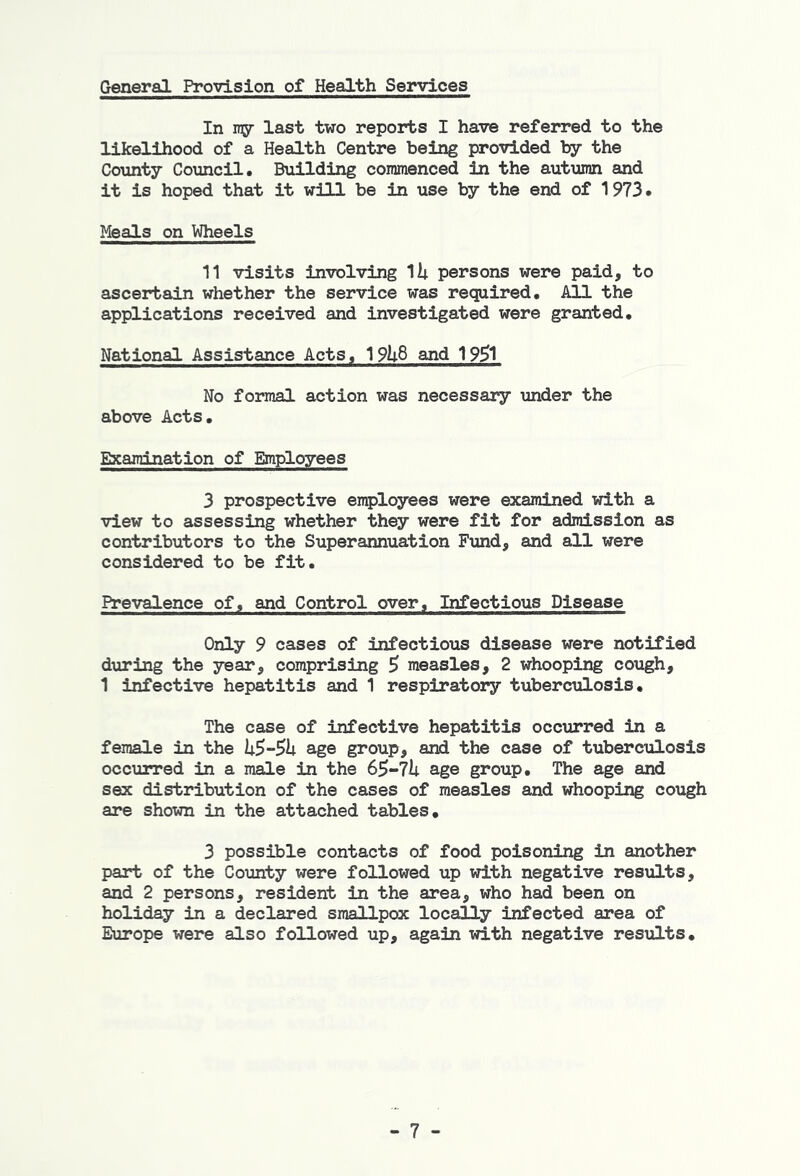 General Provision of Health Services

In my last two reports I have referred to the likelihood of a Health Centre being provided by the County Council. Building commenced in the autumn and it is hoped that it will be in use by the end of 1973.

Meals on Wheels

11 visits involving 14 persons were paid, to ascertain whether the service was required. All the applications received and investigated were granted.

National Assistance Acts, 1948 and 1951

No formal action was necessary under the above Acts.

Examination of Employees

3 prospective employees were examined with a view to assessing whether they were fit for admission as contributors to the Superannuation Fund, and all were considered to be fit.

Prevalence of, and Control over, Infectious Disease

Only 9 cases of infectious disease were notified during the year, comprising 5 measles, 2 whooping cough, 1 infective hepatitis and 1 respiratory tuberculosis.

The case of infective hepatitis occurred in a female in the 45-54 age group, and the case of tuberculosis occurred in a male in the 65-74 age group. The age and sex distribution of the cases of measles and whooping cough are shown in the attached tables.

3 possible contacts of food poisoning in another part of the County were followed up with negative results, and 2 persons, resident in the area, who had been on holiday in a declared smallpox locally infected area of Europe were also followed up, again with negative results.

- 7 -